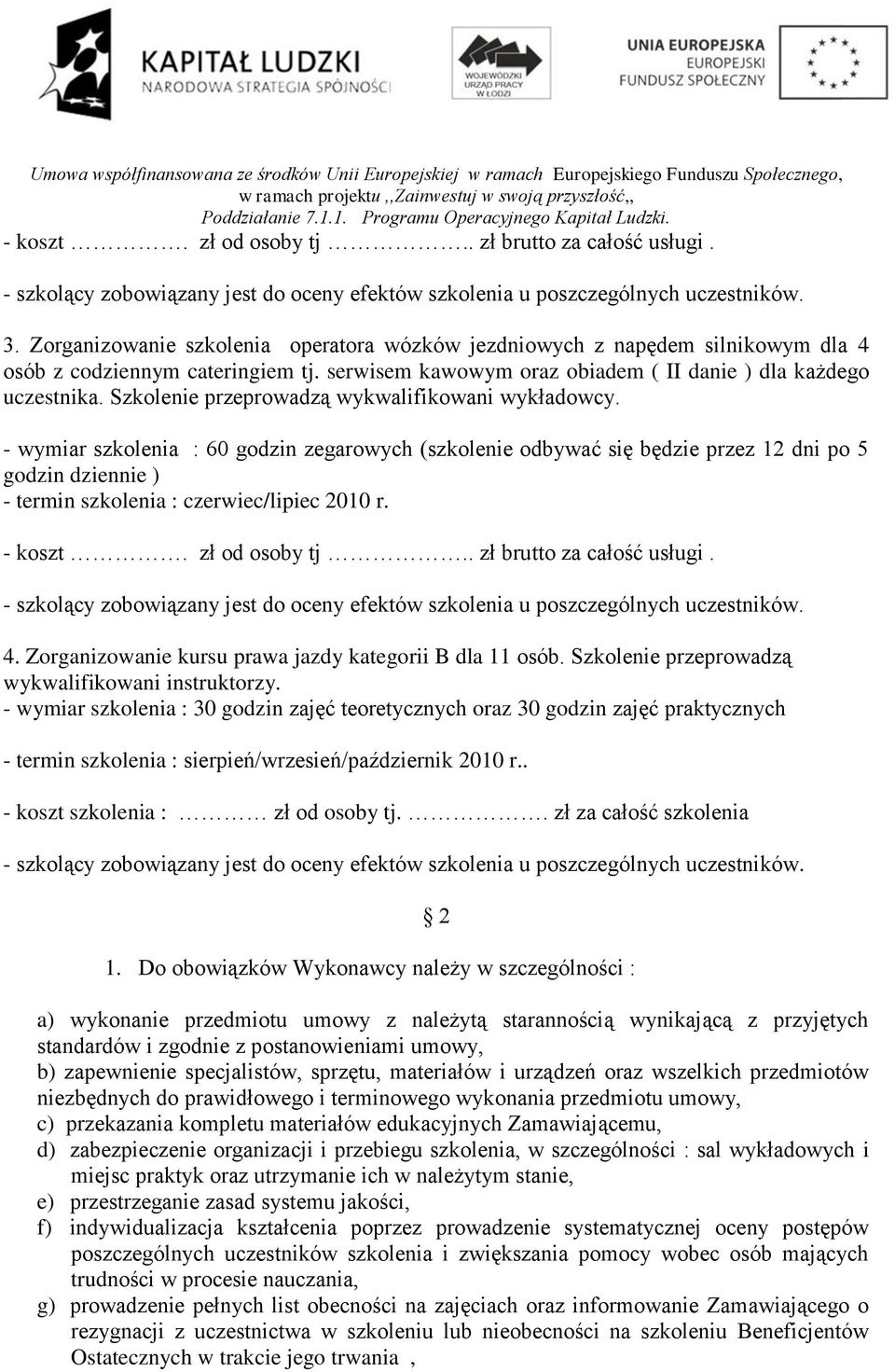 KAPITAŁ LUDZKI
NARODOWA STRATEGIA SPÓJNOŚCI

WOJEWÓDZKI URZĄD PRACY W ŁODZI

UNIA EUROPEJSKA
EUROPEJSKI
FUNDUSZ SPOŁECZNY

Umowa współfinansowana ze środków Unii Europejskiej w ramach Europejskiego Funduszu Społecznego, w ramach projektu ,,Zainwestuj w swoją przyszłość,, Poddziałanie 7.1.1. Programu Operacyjnego Kapitał Ludzki.

- koszt ……………. zł od osoby tj …………….. zł brutto za całość usługi .

- szkolący zobowiązany jest do oceny efektów szkolenia u poszczególnych uczestników.

3. Zorganizowanie szkolenia operatora wózków jezdniowych z napędem silnikowym dla 4 osób z codziennym cateringiem tj. serwisem kawowym oraz obiadem ( II danie ) dla każdego uczestnika. Szkolenie przeprowadzą wykwalifikowani wykładowcy.

- wymiar szkolenia : 60 godzin zegarowych (szkolenie odbywać się będzie przez 12 dni po 5 godzin dziennie )
- termin szkolenia : czerwiec/lipiec 2010 r.

- koszt ……………. zł od osoby tj …………….. zł brutto za całość usługi .

- szkolący zobowiązany jest do oceny efektów szkolenia u poszczególnych uczestników.

4. Zorganizowanie kursu prawa jazdy kategorii B dla 11 osób. Szkolenie przeprowadzą wykwalifikowani instruktorzy.
- wymiar szkolenia : 30 godzin zajęć teoretycznych oraz 30 godzin zajęć praktycznych

- termin szkolenia : sierpień/wrzesień/październik 2010 r..

- koszt szkolenia : ………… zł od osoby tj. ……………. zł za całość szkolenia

- szkolący zobowiązany jest do oceny efektów szkolenia u poszczególnych uczestników.

§ 2

1. Do obowiązków Wykonawcy należy w szczególności :

a) wykonanie przedmiotu umowy z należytą starannością wynikającą z przyjętych standardów i zgodnie z postanowieniami umowy,
b) zapewnienie specjalistów, sprzętu, materiałów i urządzeń oraz wszelkich przedmiotów niezbędnych do prawidłowego i terminowego wykonania przedmiotu umowy,
c) przekazania kompletu materiałów edukacyjnych Zamawiającemu,
d) zabezpieczenie organizacji i przebiegu szkolenia, w szczególności : sal wykładowych i miejsc praktyk oraz utrzymanie ich w należytym stanie,
e) przestrzeganie zasad systemu jakości,
f) indywidualizacja kształcenia poprzez prowadzenie systematycznej oceny postępów poszczególnych uczestników szkolenia i zwiększania pomocy wobec osób mających trudności w procesie nauczania,
g) prowadzenie pełnych list obecności na zajęciach oraz informowanie Zamawiającego o rezygnacji z uczestnictwa w szkoleniu lub nieobecności na szkoleniu Beneficjentów Ostatecznych w trakcie jego trwania ,